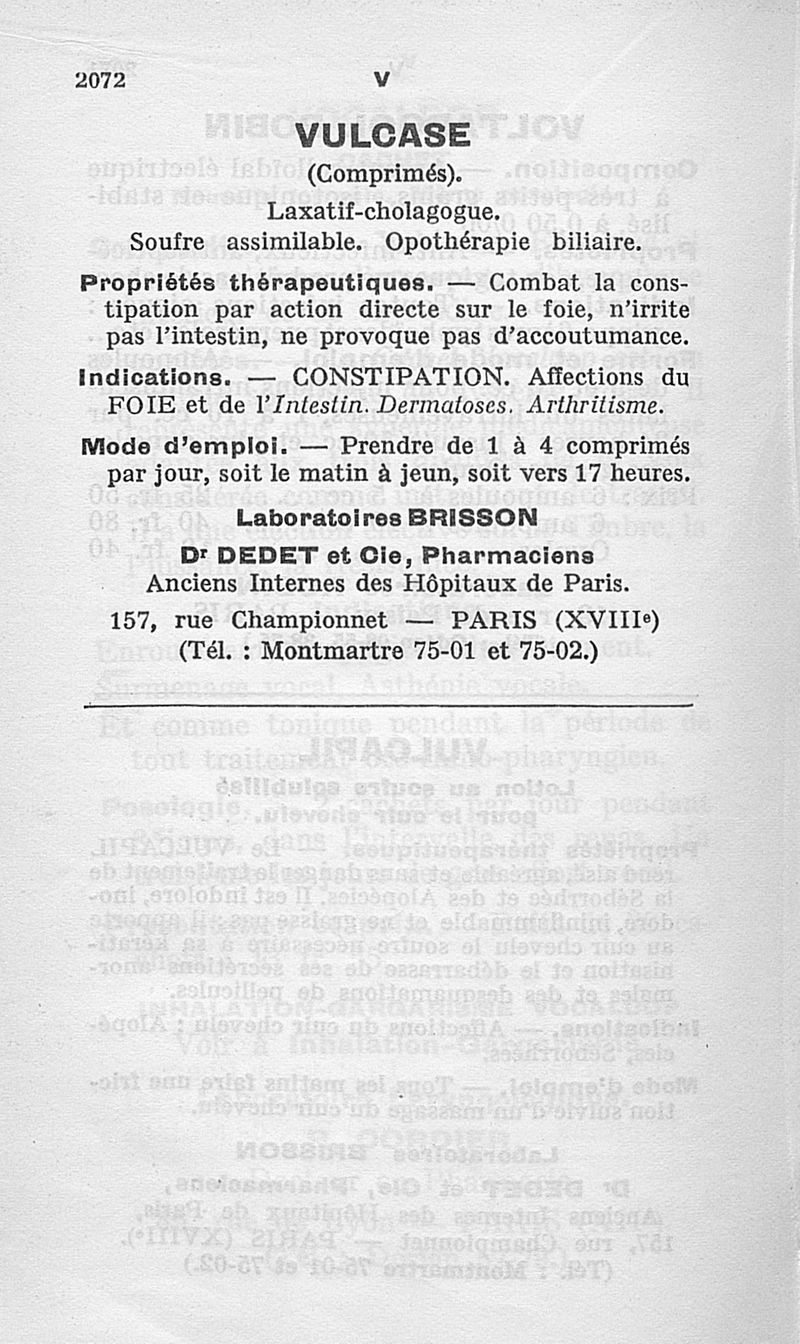 2072 V

VULCASE

(Comprimés).

Laxatif-cholagogue.

Soufre assimilable. Opothérapie biliaire.

Propriétés thérapeutiques. — Combat la constipation par action directe sur le foie, n'irrite pas l'intestin, ne provoque pas d'accoutumance.

Indications. — CONSTIPATION. Affections du FOIE et de l'Intestin. Dermatoses. Arthritisme.

Mode d'emploi. — Prendre de 1 à 4 comprimés par jour, soit le matin à jeun, soit vers 17 heures.

Laboratoires BRISSON

Dr DEDET et Cie, Pharmaciens

Anciens Internes des Hôpitaux de Paris.

157, rue Championnet — PARIS (XVIIIe)

(Tél. : Montmartre 75-01 et 75-02.)